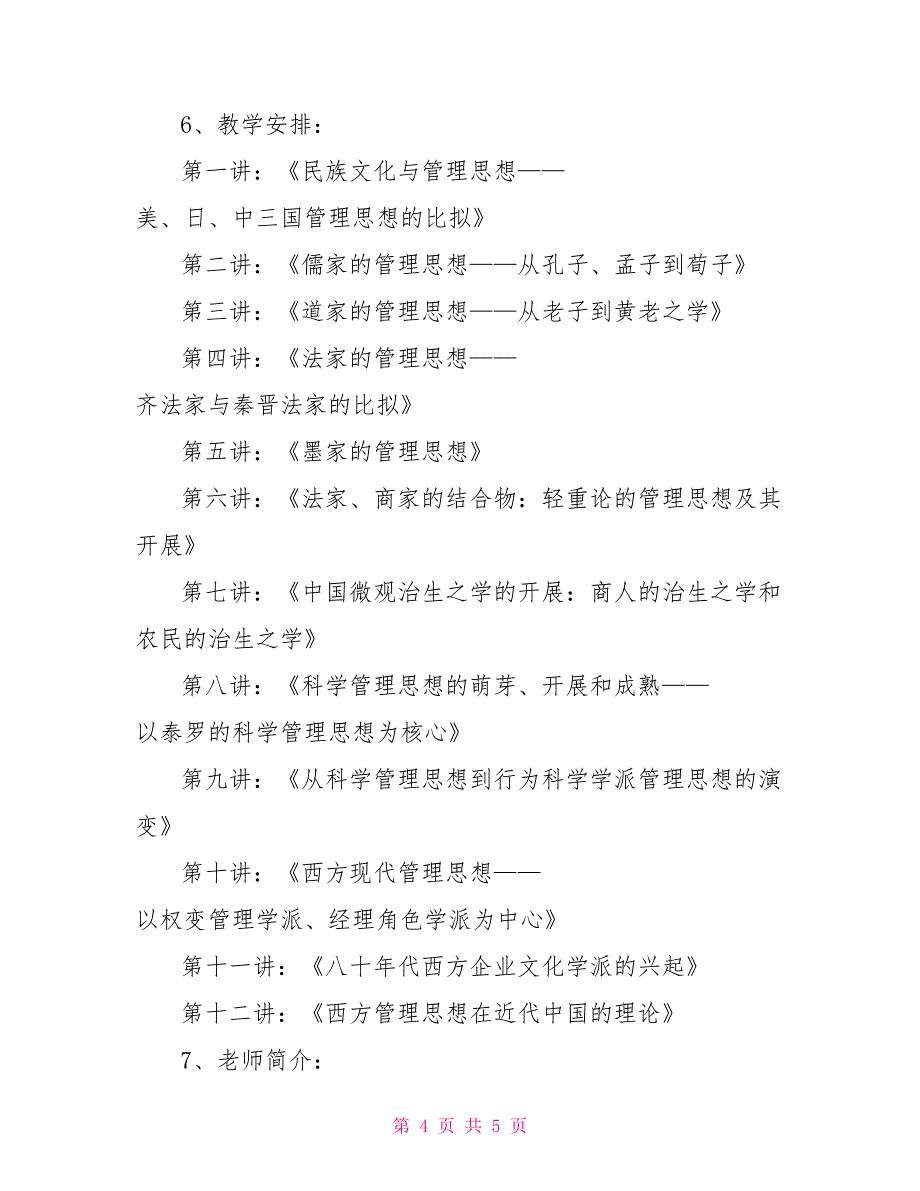 6、教学安排：

第一讲：《民族文化与管理思想——美、日、中三国管理思想的比拟》

第二讲：《儒家的管理思想——从孔子、孟子到荀子》

第三讲：《道家的管理思想——从老子到黄老之学》

第四讲：《法家的管理思想——齐法家与秦晋法家的比拟》

第五讲：《墨家的管理思想》

第六讲：《法家、商家的结合物：轻重论的管理思想及其开展》

第七讲：《中国微观治生之学的开展：商人的治生之学和农民的治生之学》

第八讲：《科学管理思想的萌芽、开展和成熟——以泰罗的科学管理思想为核心》

第九讲：《从科学管理思想到行为科学学派管理思想的演变》

第十讲：《西方现代管理思想——以权变管理学派、经理角色学派为中心》

第十一讲：《八十年代西方企业文化学派的兴起》

第十二讲：《西方管理思想在近代中国的理论》

7、老师简介：

第 4 页 共 5 页